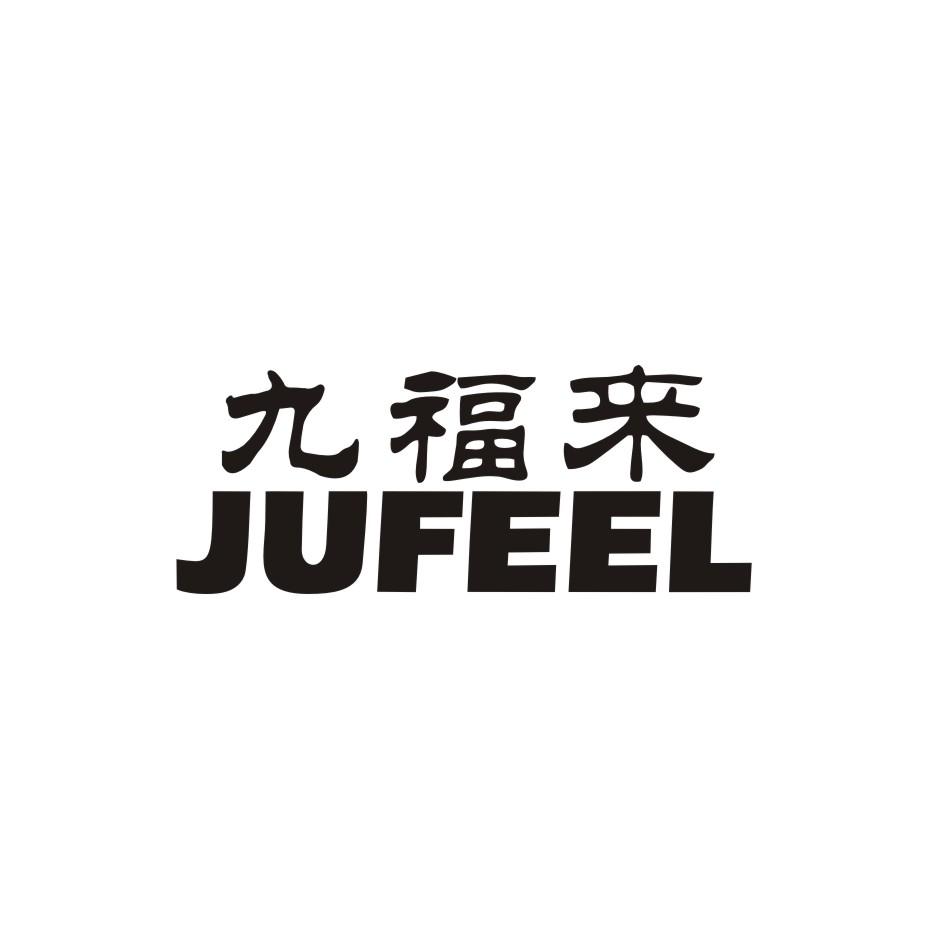 九福来
JUFEEL